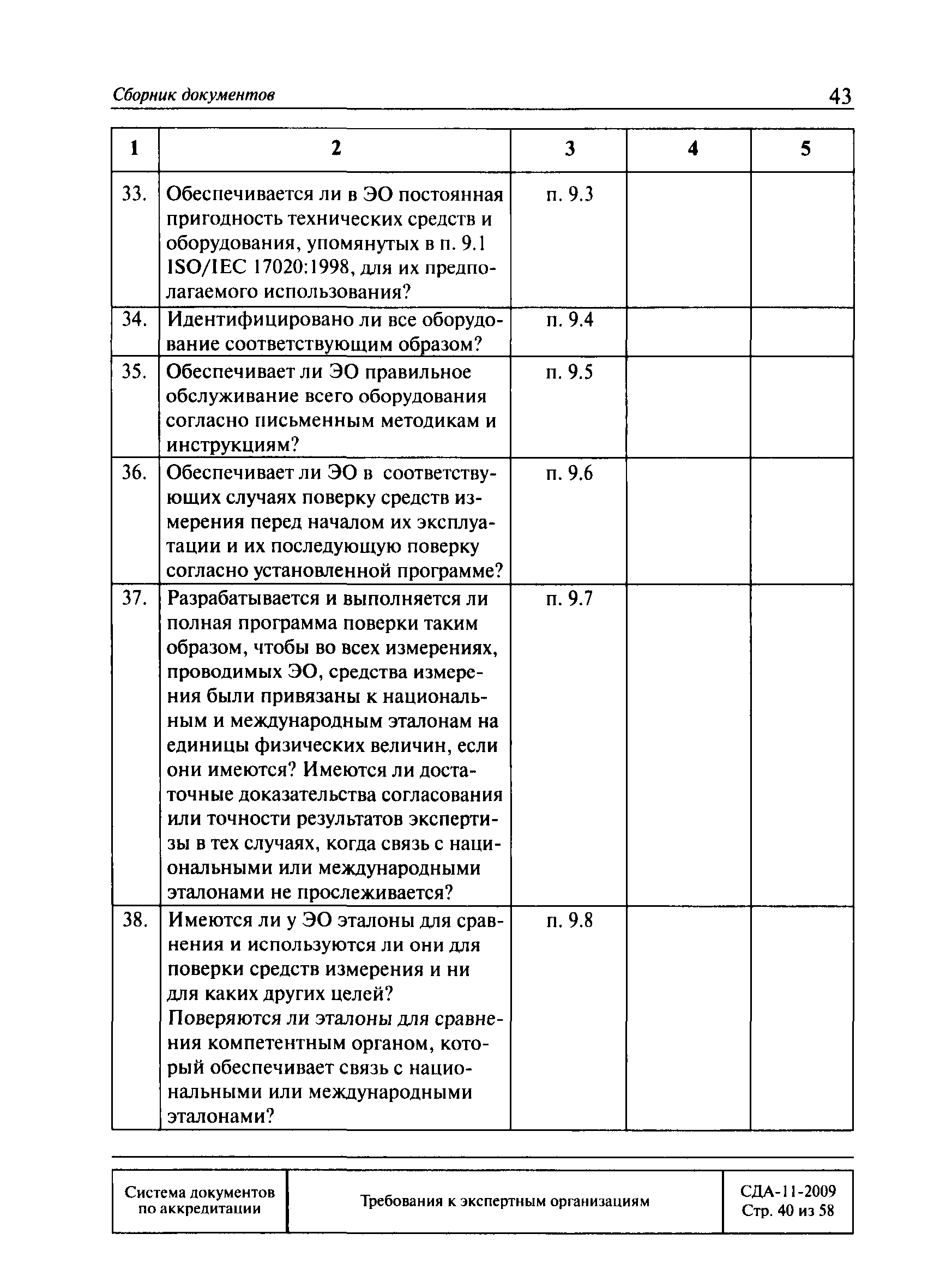 Сборник документов 43

| 1 | 2 | 3 | 4 | 5 |
|---|---|---|---|---|
| 33. | Обеспечивается ли в ЭО постоянная пригодность технических средств и оборудования, упомянутых в п. 9.1 ISO/IEC 17020:1998, для их предполагаемого использования? | п. 9.3 | | |
| 34. | Идентифицировано ли все оборудование соответствующим образом? | п. 9.4 | | |
| 35. | Обеспечивает ли ЭО правильное обслуживание всего оборудования согласно письменным методикам и инструкциям? | п. 9.5 | | |
| 36. | Обеспечивает ли ЭО в соответствующих случаях поверку средств измерения перед началом их эксплуатации и их последующую поверку согласно установленной программе? | п. 9.6 | | |
| 37. | Разрабатывается и выполняется ли полная программа поверки таким образом, чтобы во всех измерениях, проводимых ЭО, средства измерения были привязаны к национальным и международным эталонам на единицы физических величин, если они имеются? Имеются ли достаточные доказательства согласования или точности результатов экспертизы в тех случаях, когда связь с национальными или международными эталонами не прослеживается? | п. 9.7 | | |
| 38. | Имеются ли у ЭО эталоны для сравнения и используются ли они для поверки средств измерения и ни для каких других целей? Поверяются ли эталоны для сравнения компетентным органом, который обеспечивает связь с национальными или международными эталонами? | п. 9.8 | | |

| Система документов по аккредитации | Требования к экспертным организациям | СДА-11-2009 Стр. 40 из 58 |
|---|---|---|